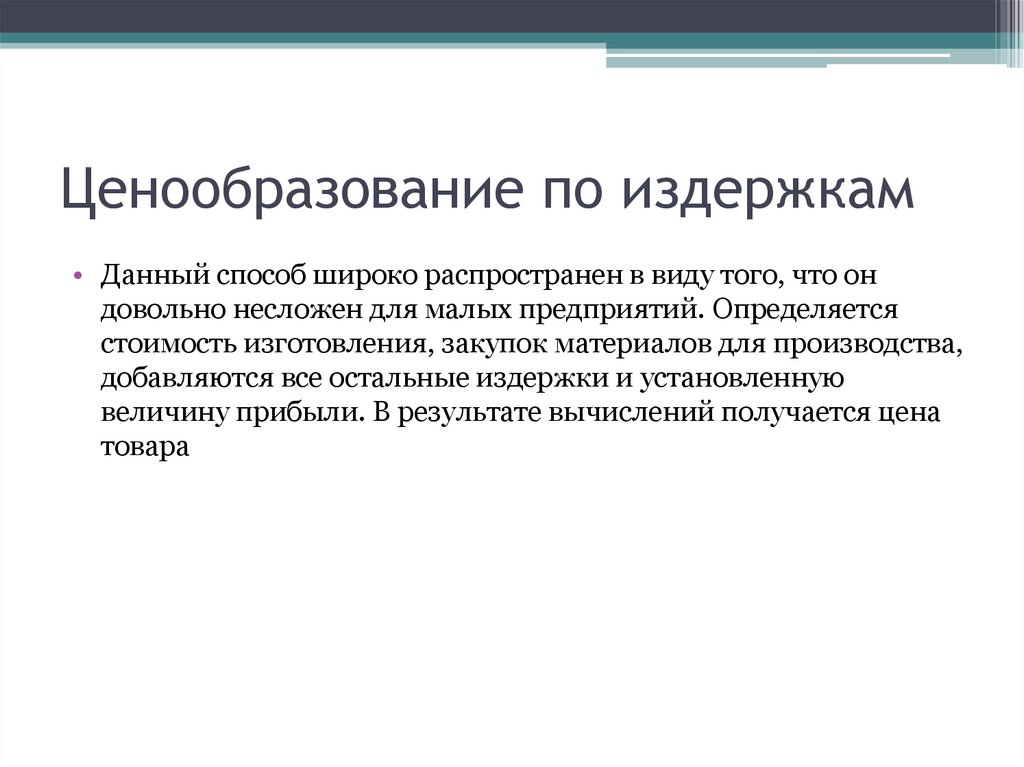 Ценообразование по издержкам

• Данный способ широко распространен в виду того, что он довольно несложен для малых предприятий. Определяется стоимость изготовления, закупок материалов для производства, добавляются все остальные издержки и установленную величину прибыли. В результате вычислений получается цена товара